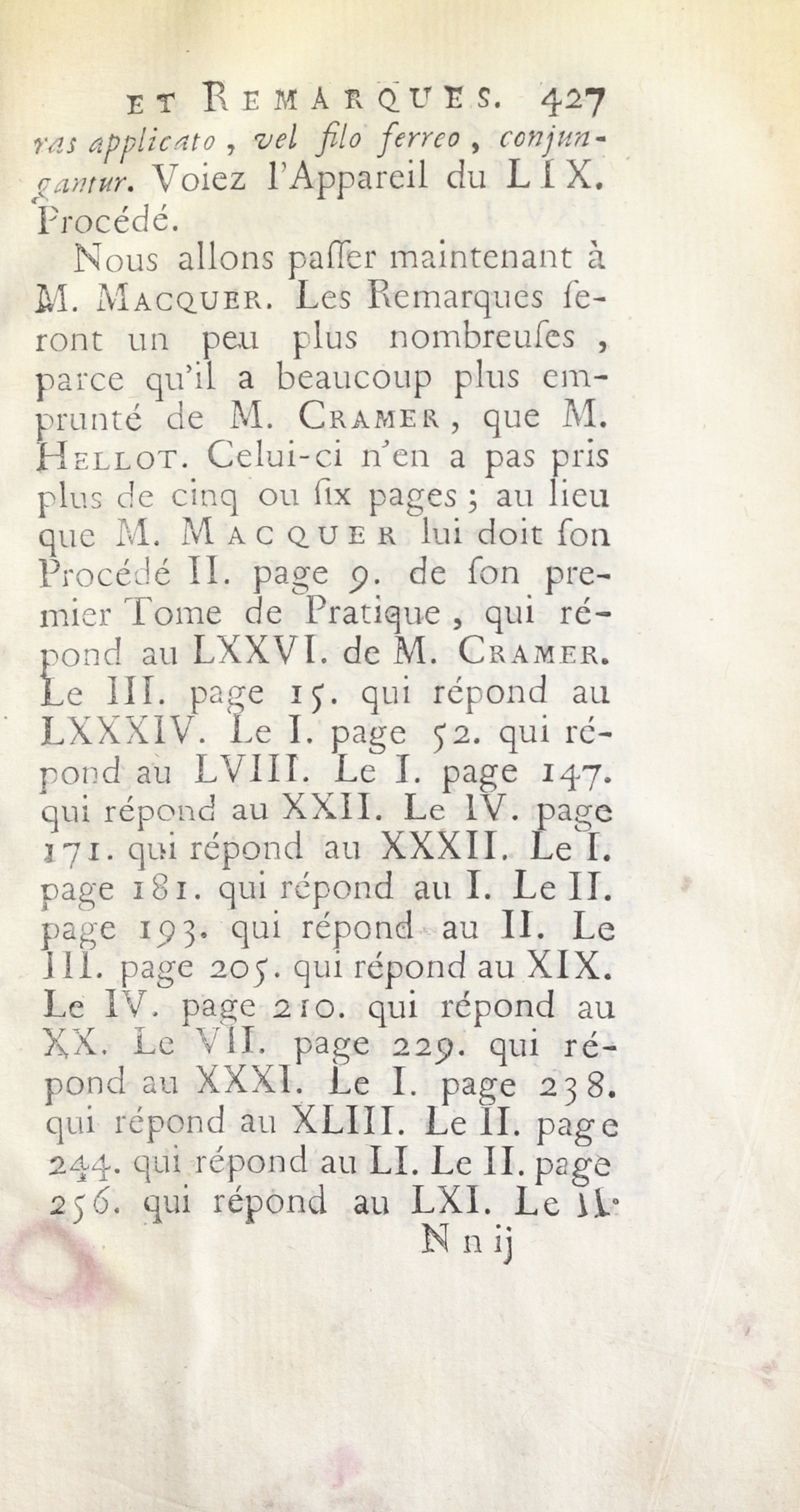 ET REMARQUES. 427

ras applicato, vel filo ferreo, conjungantur. Voiez l'Appareil du LIX. Procédé.

Nous allons paſſer maintenant à M. MACQUER. Les Remarques ſeront un peu plus nombreuſes, parce qu'il a beaucoup plus emprunté de M. CRAMER, que M. HELLOT. Celui-ci n'en a pas pris plus de cinq ou ſix pages; au lieu que M. MACQUER lui doit ſon Procédé II. page 9. de ſon premier Tome de Pratique, qui répond au LXXVI. de M. CRAMER. Le III. page 15. qui répond au LXXXIV. Le I. page 52. qui répond au LVIII. Le I. page 147. qui répond au XXII. Le IV. page 171. qui répond au XXXII. Le I. page 181. qui répond au I. Le II. page 193. qui répond au II. Le III. page 205. qui répond au XIX. Le IV. page 210. qui répond au XX. Le VII. page 229. qui répond au XXXI. Le I. page 238. qui répond au XLIII. Le II. page 244. qui répond au LI. Le II. page 256. qui répond au LXI. Le II.

N n ij